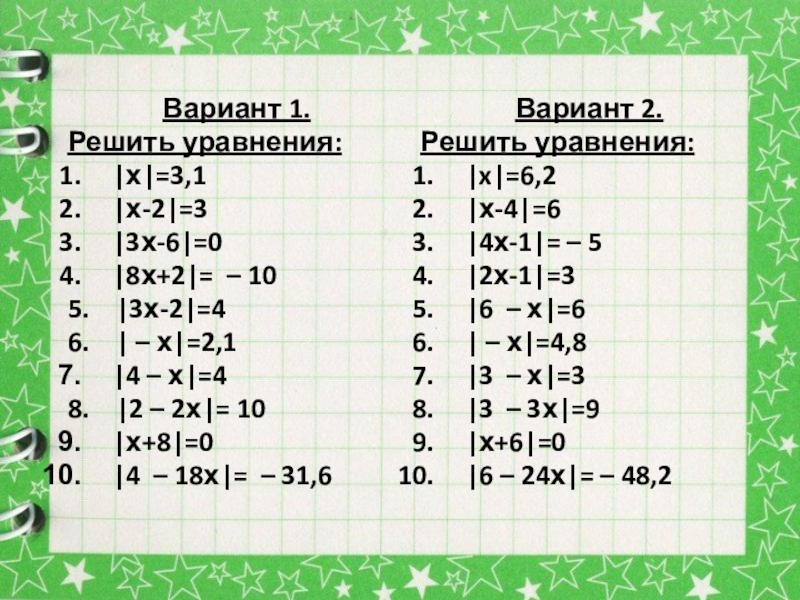 Вариант 1.
Решить уравнения:
1. $|x|=3,1$
2. $|x-2|=3$
3. $|3x-6|=0$
4. $|8x+2|=-10$
5. $|3x-2|=4$
6. $|-x|=2,1$
7. $|4-x|=4$
8. $|2-2x|=10$
9. $|x+8|=0$
10. $|4-18x|=-31,6$

Вариант 2.
Решить уравнения:
1. $|x|=6,2$
2. $|x-4|=6$
3. $|4x-1|=-5$
4. $|2x-1|=3$
5. $|6-x|=6$
6. $|-x|=4,8$
7. $|3-x|=3$
8. $|3-3x|=9$
9. $|x+6|=0$
10. $|6-24x|=-48,2$